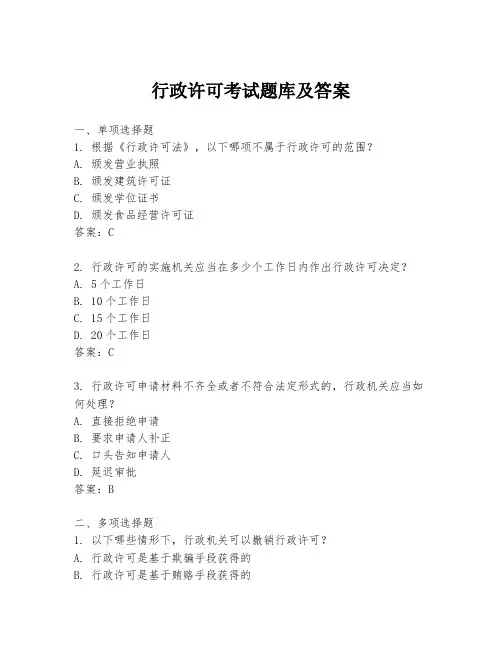 行政许可考试题库及答案

一、单项选择题
1. 根据《行政许可法》，以下哪项不属于行政许可的范围？
A. 颁发营业执照
B. 颁发建筑许可证
C. 颁发学位证书
D. 颁发食品经营许可证
答案：C

2. 行政许可的实施机关应当在多少个工作日内作出行政许可决定？
A. 5个工作日
B. 10个工作日
C. 15个工作日
D. 20个工作日
答案：C

3. 行政许可申请材料不齐全或者不符合法定形式的，行政机关应当如何处理？
A. 直接拒绝申请
B. 要求申请人补正
C. 口头告知申请人
D. 延迟审批
答案：B

二、多项选择题
1. 以下哪些情形下，行政机关可以撤销行政许可？
A. 行政许可是基于欺骗手段获得的
B. 行政许可是基于贿赂手段获得的